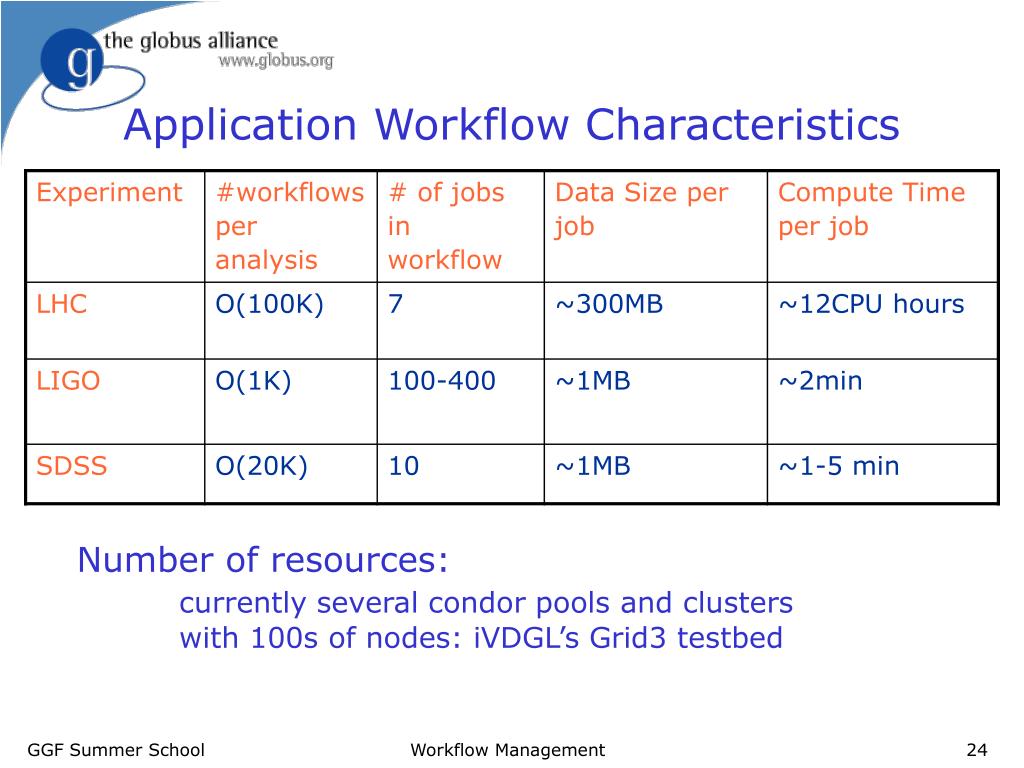 g the globus alliance
www.globus.org

Application Workflow Characteristics

| Experiment | #workflows per analysis | # of jobs in workflow | Data Size per job | Compute Time per job |
|---|---|---|---|---|
| LHC | O(100K) | 7 | ~300MB | ~12CPU hours |
| LIGO | O(1K) | 100-400 | ~1MB | ~2min |
| SDSS | O(20K) | 10 | ~1MB | ~1-5 min |

Number of resources:

currently several condor pools and clusters with 100s of nodes: iVDGL's Grid3 testbed

GGF Summer School

Workflow Management

24